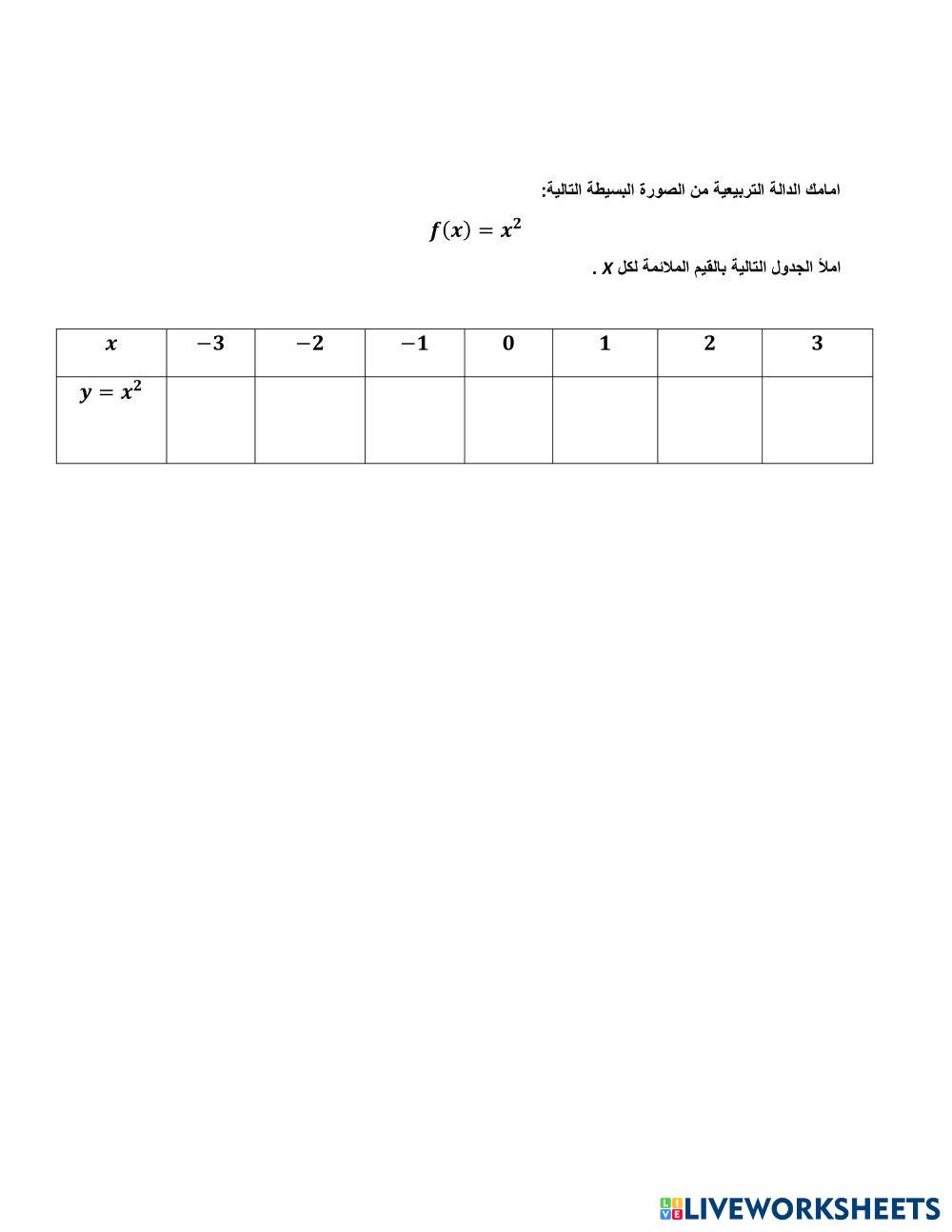 امامك الدالة التربيعية من الصورة البسيطة التالية:

$f(x) = x^2$

املأ الجدول التالية بالقيم الملائمة لكل $x$ .

| $x$ | $-3$ | $-2$ | $-1$ | $0$ | $1$ | $2$ | $3$ |
|---|---|---|---|---|---|---|---|
| $y = x^2$ | | | | | | | |

LIVEWORKSHEETS